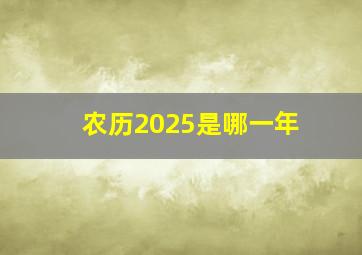 农历2025是哪一年